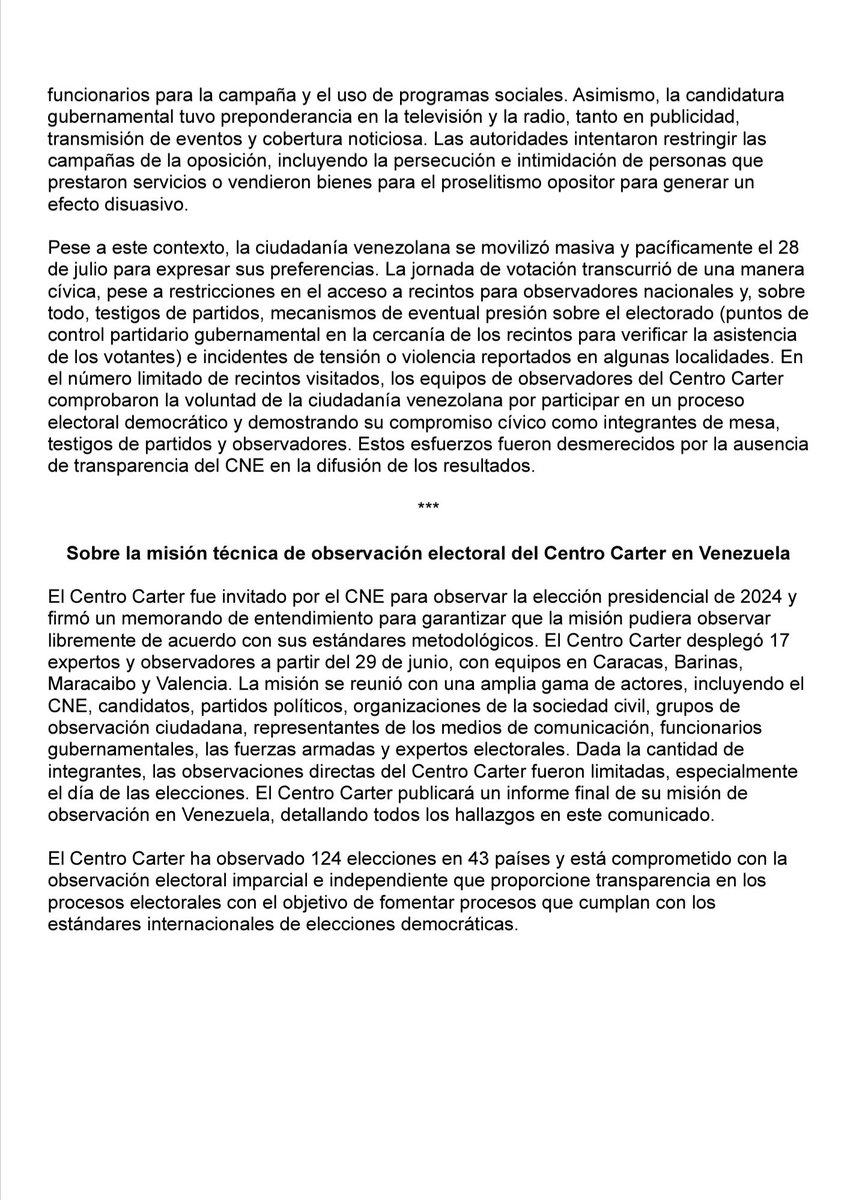 funcionarios para la campaña y el uso de programas sociales. Asimismo, la candidatura gubernamental tuvo preponderancia en la televisión y la radio, tanto en publicidad, transmisión de eventos y cobertura noticiosa. Las autoridades intentaron restringir las campañas de la oposición, incluyendo la persecución e intimidación de personas que prestaron servicios o vendieron bienes para el proselitismo opositor para generar un efecto disuasivo.

Pese a este contexto, la ciudadanía venezolana se movilizó masiva y pacíficamente el 28 de julio para expresar sus preferencias. La jornada de votación transcurrió de una manera cívica, pese a restricciones en el acceso a recintos para observadores nacionales y, sobre todo, testigos de partidos, mecanismos de eventual presión sobre el electorado (puntos de control partidario gubernamental en la cercanía de los recintos para verificar la asistencia de los votantes) e incidentes de tensión o violencia reportados en algunas localidades. En el número limitado de recintos visitados, los equipos de observadores del Centro Carter comprobaron la voluntad de la ciudadanía venezolana por participar en un proceso electoral democrático y demostrando su compromiso cívico como integrantes de mesa, testigos de partidos y observadores. Estos esfuerzos fueron desmerecidos por la ausencia de transparencia del CNE en la difusión de los resultados.

***

Sobre la misión técnica de observación electoral del Centro Carter en Venezuela

El Centro Carter fue invitado por el CNE para observar la elección presidencial de 2024 y firmó un memorando de entendimiento para garantizar que la misión pudiera observar libremente de acuerdo con sus estándares metodológicos. El Centro Carter desplegó 17 expertos y observadores a partir del 29 de junio, con equipos en Caracas, Barinas, Maracaibo y Valencia. La misión se reunió con una amplia gama de actores, incluyendo el CNE, candidatos, partidos políticos, organizaciones de la sociedad civil, grupos de observación ciudadana, representantes de los medios de comunicación, funcionarios gubernamentales, las fuerzas armadas y expertos electorales. Dada la cantidad de integrantes, las observaciones directas del Centro Carter fueron limitadas, especialmente el día de las elecciones. El Centro Carter publicará un informe final de su misión de observación en Venezuela, detallando todos los hallazgos en este comunicado.

El Centro Carter ha observado 124 elecciones en 43 países y está comprometido con la observación electoral imparcial e independiente que proporcione transparencia en los procesos electorales con el objetivo de fomentar procesos que cumplan con los estándares internacionales de elecciones democráticas.